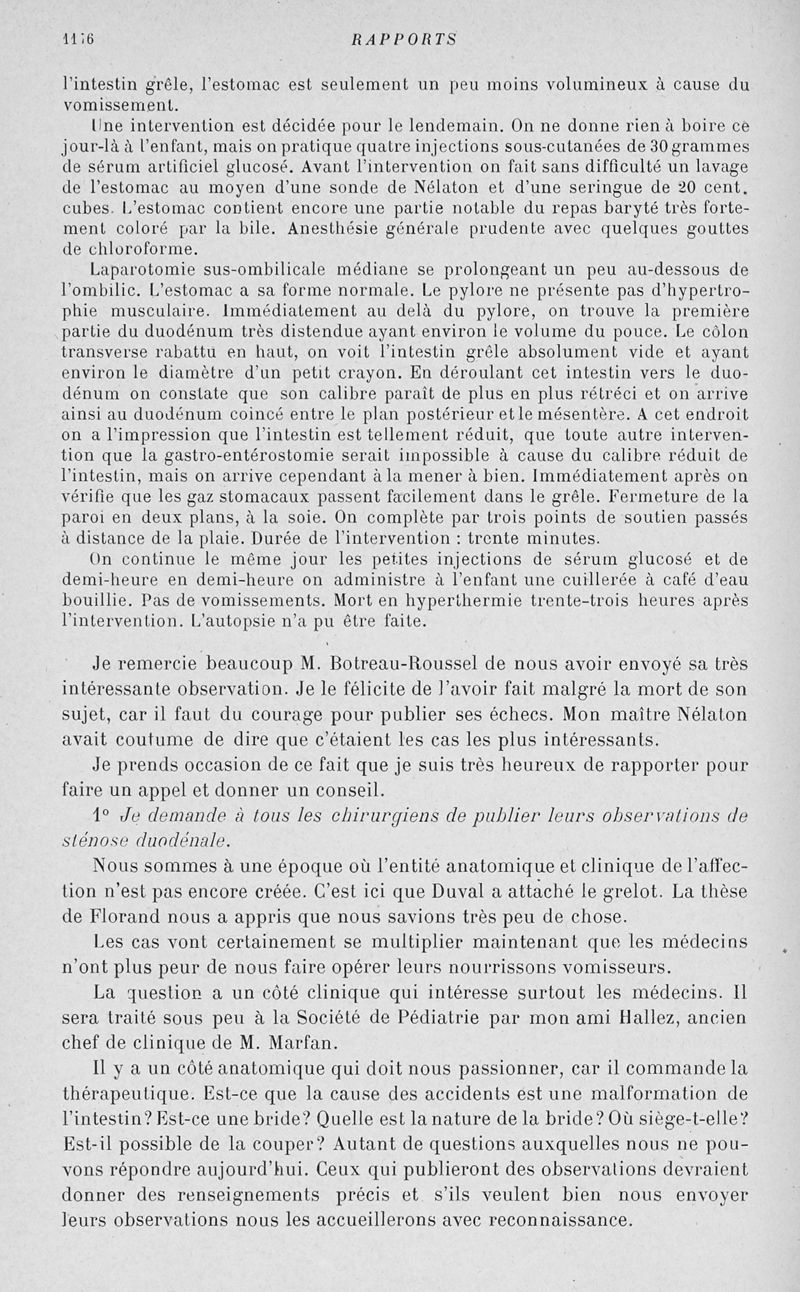 1176 RAPPORTS

l'intestin grêle, l'estomac est seulement un peu moins volumineux à cause du vomissement.

Une intervention est décidée pour le lendemain. On ne donne rien à boire ce jour-là à l'enfant, mais on pratique quatre injections sous-cutanées de 30 grammes de sérum artificiel glucosé. Avant l'intervention on fait sans difficulté un lavage de l'estomac au moyen d'une sonde de Nélaton et d'une seringue de 20 cent. cubes. L'estomac contient encore une partie notable du repas baryté très fortement coloré par la bile. Anesthésie générale prudente avec quelques gouttes de chloroforme.

Laparotomie sus-ombilicale médiane se prolongeant un peu au-dessous de l'ombilic. L'estomac a sa forme normale. Le pylore ne présente pas d'hypertrophie musculaire. Immédiatement au delà du pylore, on trouve la première partie du duodénum très distendue ayant environ le volume du pouce. Le côlon transverse rabattu en haut, on voit l'intestin grêle absolument vide et ayant environ le diamètre d'un petit crayon. En déroulant cet intestin vers le duodénum on constate que son calibre paraît de plus en plus rétréci et on arrive ainsi au duodénum coincé entre le plan postérieur et le mésentère. A cet endroit on a l'impression que l'intestin est tellement réduit, que toute autre intervention que la gastro-entérostomie serait impossible à cause du calibre réduit de l'intestin, mais on arrive cependant à la mener à bien. Immédiatement après on vérifie que les gaz stomacaux passent facilement dans le grêle. Fermeture de la paroi en deux plans, à la soie. On complète par trois points de soutien passés à distance de la plaie. Durée de l'intervention : trente minutes.

On continue le même jour les petites injections de sérum glucosé et de demi-heure en demi-heure on administre à l'enfant une cuillerée à café d'eau bouillie. Pas de vomissements. Mort en hyperthermie trente-trois heures après l'intervention. L'autopsie n'a pu être faite.

Je remercie beaucoup M. Botreau-Roussel de nous avoir envoyé sa très intéressante observation. Je le félicite de l'avoir fait malgré la mort de son sujet, car il faut du courage pour publier ses échecs. Mon maître Nélaton avait coutume de dire que c'étaient les cas les plus intéressants.

Je prends occasion de ce fait que je suis très heureux de rapporter pour faire un appel et donner un conseil.

1° Je demande à tous les chirurgiens de publier leurs observations de sténose duodénale.

Nous sommes à une époque où l'entité anatomique et clinique de l'affection n'est pas encore créée. C'est ici que Duval a attaché le grelot. La thèse de Florand nous a appris que nous savions très peu de chose.

Les cas vont certainement se multiplier maintenant que les médecins n'ont plus peur de nous faire opérer leurs nourrissons vomisseurs.

La question a un côté clinique qui intéresse surtout les médecins. Il sera traité sous peu à la Société de Pédiatrie par mon ami Hallez, ancien chef de clinique de M. Marfan.

Il y a un côté anatomique qui doit nous passionner, car il commande la thérapeutique. Est-ce que la cause des accidents est une malformation de l'intestin? Est-ce une bride? Quelle est la nature de la bride? Où siège-t-elle? Est-il possible de la couper? Autant de questions auxquelles nous ne pouvons répondre aujourd'hui. Ceux qui publieront des observations devraient donner des renseignements précis et s'ils veulent bien nous envoyer leurs observations nous les accueillerons avec reconnaissance.